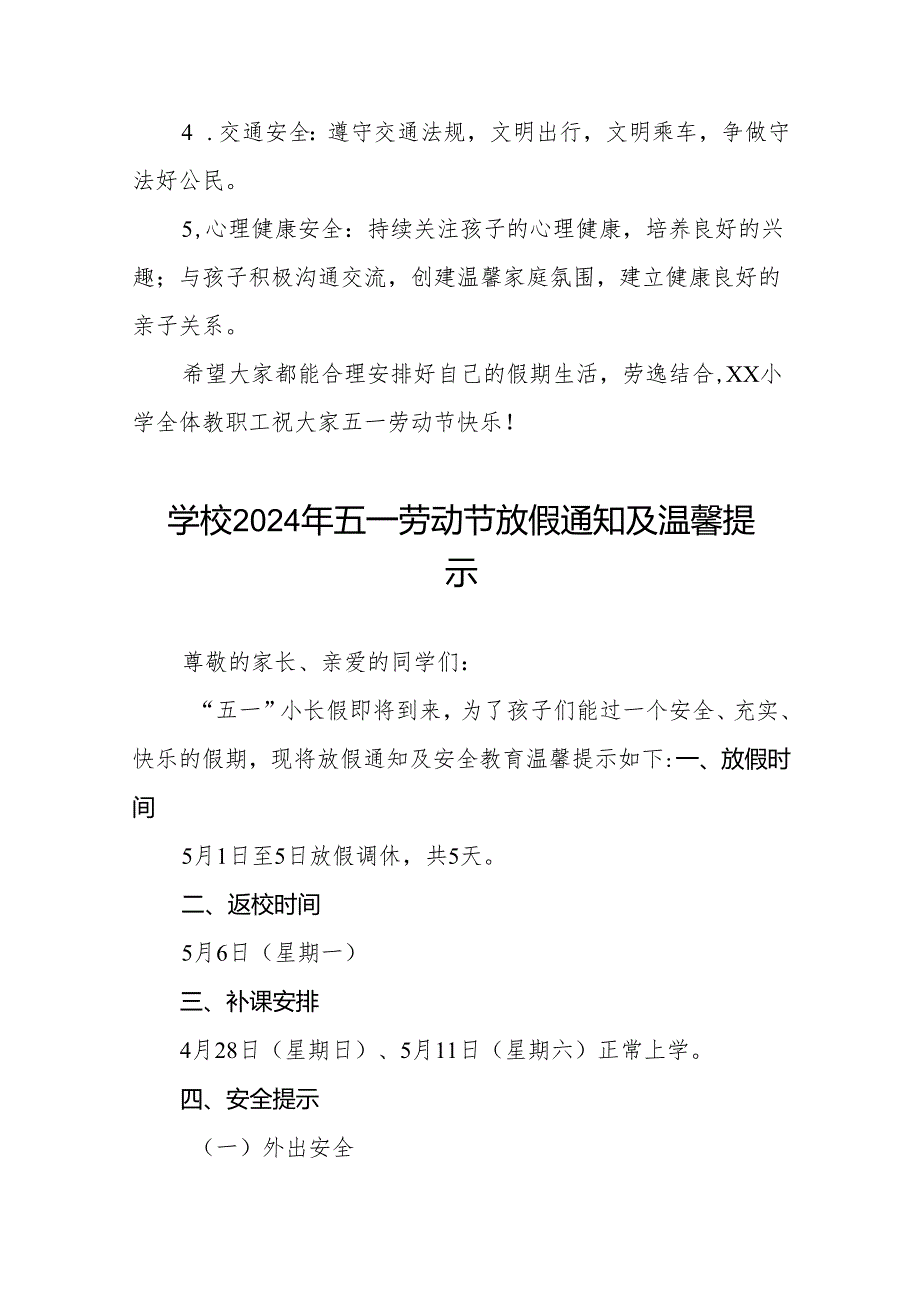 4．交通安全：遵守交通法规，文明出行，文明乘车，争做守法好公民。

5,心理健康安全：持续关注孩子的心理健康，培养良好的兴趣；与孩子积极沟通交流，创建温馨家庭氛围，建立健康良好的亲子关系。

希望大家都能合理安排好自己的假期生活，劳逸结合,XX小学全体教职工祝大家五一劳动节快乐！

学校2024年五一劳动节放假通知及温馨提示

尊敬的家长、亲爱的同学们：

“五一”小长假即将到来，为了孩子们能过一个安全、充实、快乐的假期，现将放假通知及安全教育温馨提示如下:一、放假时间

5月1日至5日放假调休，共5天。

二、返校时间

5月6日（星期一）

三、补课安排

4月28日（星期日）、5月11日（星期六）正常上学。

四、安全提示

（一）外出安全